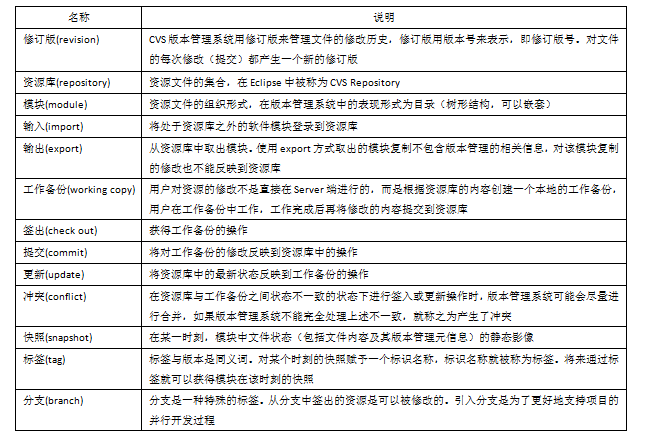 | 名称 | 说明 |
|---|---|
| 修订版(revision) | CVS 版本管理系统用修订版来管理文件的修改历史，修订版用版本号来表示，即修订版号。对文件的每次修改（提交）都产生一个新的修订版 |
| 资源库(repository) | 资源文件的集合，在 Eclipse 中被称为 CVS Repository |
| 模块(module) | 资源文件的组织形式，在版本管理系统中的表现形式为目录（树形结构，可以嵌套） |
| 输入(import) | 将处于资源库之外的软件模块登录到资源库 |
| 输出(export) | 从资源库中取出模块。使用 export 方式取出的模块复制不包含版本管理的相关信息，对该模块复制的修改也不能反映到资源库 |
| 工作备份(working copy) | 用户对资源的修改不是直接在 Server 端进行的，而是根据资源库的内容创建一个本地的工作备份，用户在工作备份中工作，工作完成后再将修改的内容提交到资源库 |
| 签出(check out) | 获得工作备份的操作 |
| 提交(commit) | 将对工作备份的修改反映到资源库中的操作 |
| 更新(update) | 将资源库中的最新状态反映到工作备份的操作 |
| 冲突(conflict) | 在资源库与工作备份之间状态不一致的状态下进行签入或更新操作时，版本管理系统可能会尽量进行合并，如果版本管理系统不能完全处理上述不一致，就称之为产生了冲突 |
| 快照(snapshot) | 在某一时刻，模块中文件状态（包括文件内容及其版本管理元信息）的静态影像 |
| 标签(tag) | 标签与版本是同义词。对某个时刻的快照赋予一个标识名称，标识名称就被称为标签。将来通过标签就可以获得模块在该时刻的快照 |
| 分支(branch) | 分支是一种特殊的标签。从分支中签出的资源是可以被修改的。引入分支是为了更好地支持项目的并行开发过程 |